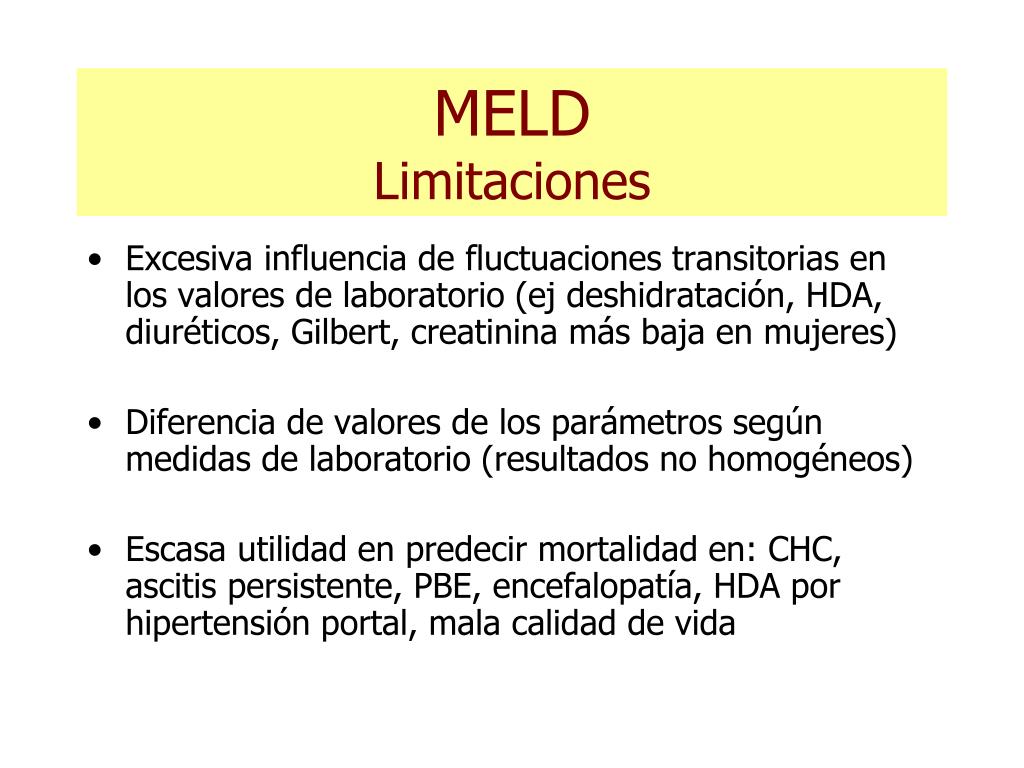 MELD
Limitaciones

• Excesiva influencia de fluctuaciones transitorias en los valores de laboratorio (ej deshidratación, HDA, diuréticos, Gilbert, creatinina más baja en mujeres)

• Diferencia de valores de los parámetros según medidas de laboratorio (resultados no homogéneos)

• Escasa utilidad en predecir mortalidad en: CHC, ascitis persistente, PBE, encefalopatía, HDA por hipertensión portal, mala calidad de vida